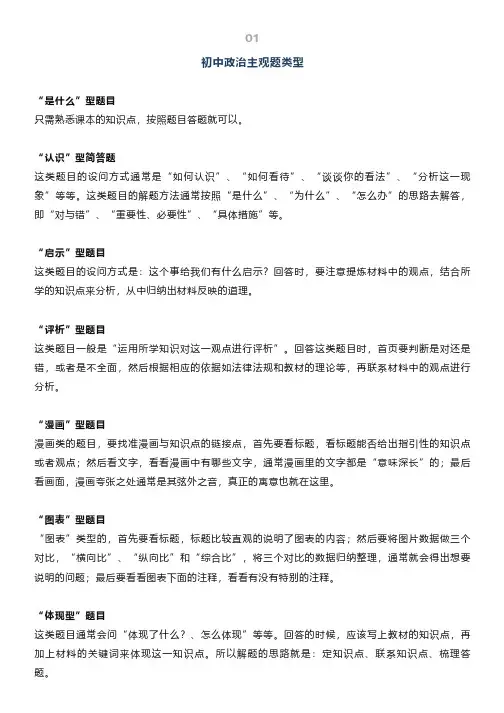 01

初中政治主观题类型

“是什么”型题目
只需熟悉课本的知识点，按照题目答题就可以。

“认识”型简答题
这类题目的设问方式通常是“如何认识”、“如何看待”、“谈谈你的看法”、“分析这一现象”等等。这类题目的解题方法通常按照“是什么”、“为什么”、“怎么办”的思路去解答，即“对与错”、“重要性、必要性”、“具体措施”等。

“启示”型题目
这类题目的设问方式是：这个事给我们有什么启示？回答时，要注意提炼材料中的观点，结合所学的知识点来分析，从中归纳出材料反映的道理。

“评析”型题目
这类题目一般是“运用所学知识对这一观点进行评析”。回答这类题目时，首页要判断是对还是错，或者是不全面，然后根据相应的依据如法律法规和教材的理论等，再联系材料中的观点进行分析。

“漫画”型题目
漫画类的题目，要找准漫画与知识点的链接点，首先要看标题，看标题能否给出指引性的知识点或者观点；然后看文字，看看漫画中有哪些文字，通常漫画里的文字都是“意味深长”的；最后看画面，漫画夸张之处通常是其弦外之音，真正的寓意也就在这里。

“图表”型题目
“图表”类型的，首先要看标题，标题比较直观的说明了图表的内容；然后要将图片数据做三个对比，“横向比”、“纵向比”和“综合比”，将三个对比的数据归纳整理，通常就会得出想要说明的问题；最后要看看图表下面的注释，看看有没有特别的注释。

“体现型”题目
这类题目通常会问“体现了什么？、怎么体现”等等。回答的时候，应该写上教材的知识点，再加上材料的关键词来体现这一知识点。所以解题的思路就是：定知识点、联系知识点、梳理答题。